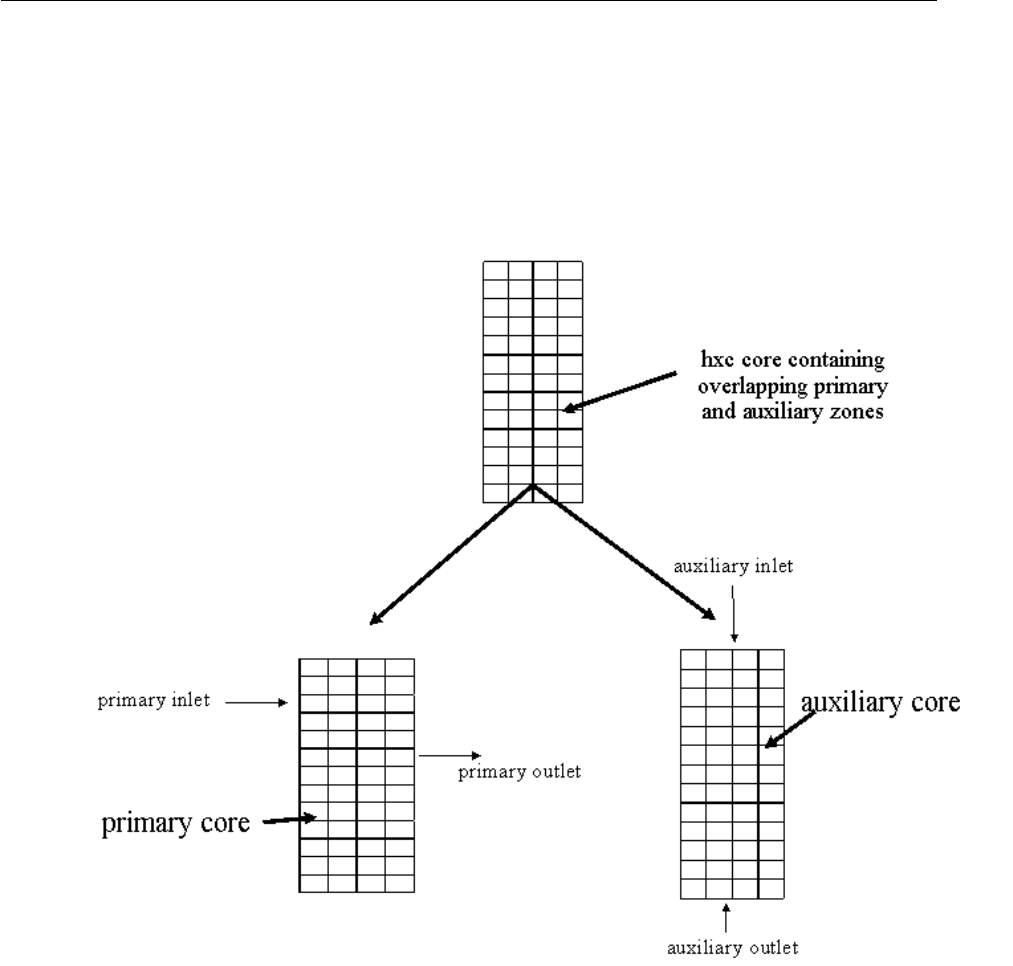 hxc core containing overlapping primary and auxiliary zones

auxiliary inlet

primary inlet

auxiliary core

primary outlet

primary core

auxiliary outlet